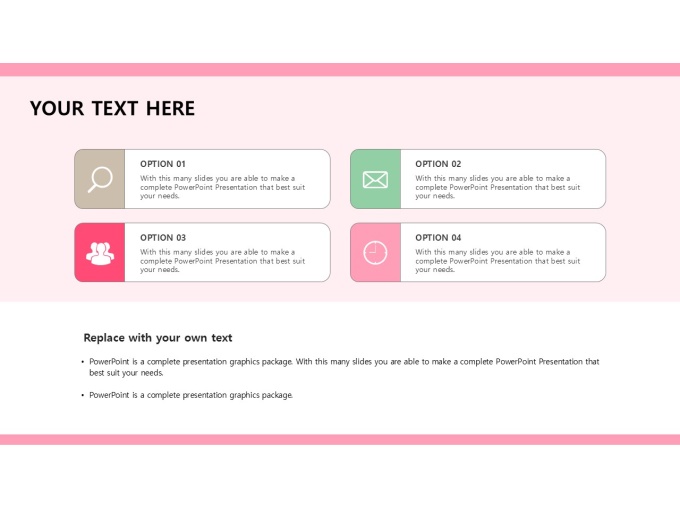 YOUR TEXT HERE

OPTION 01

With this many slides you are able to make a complete PowerPoint Presentation that best suit your needs.

OPTION 02

With this many slides you are able to make a complete PowerPoint Presentation that best suit your needs.

OPTION 03

With this many slides you are able to make a complete PowerPoint Presentation that best suit your needs.

OPTION 04

With this many slides you are able to make a complete PowerPoint Presentation that best suit your needs.

Replace with your own text

• PowerPoint is a complete presentation graphics package. With this many slides you are able to make a complete PowerPoint Presentation that best suit your needs.

• PowerPoint is a complete presentation graphics package.